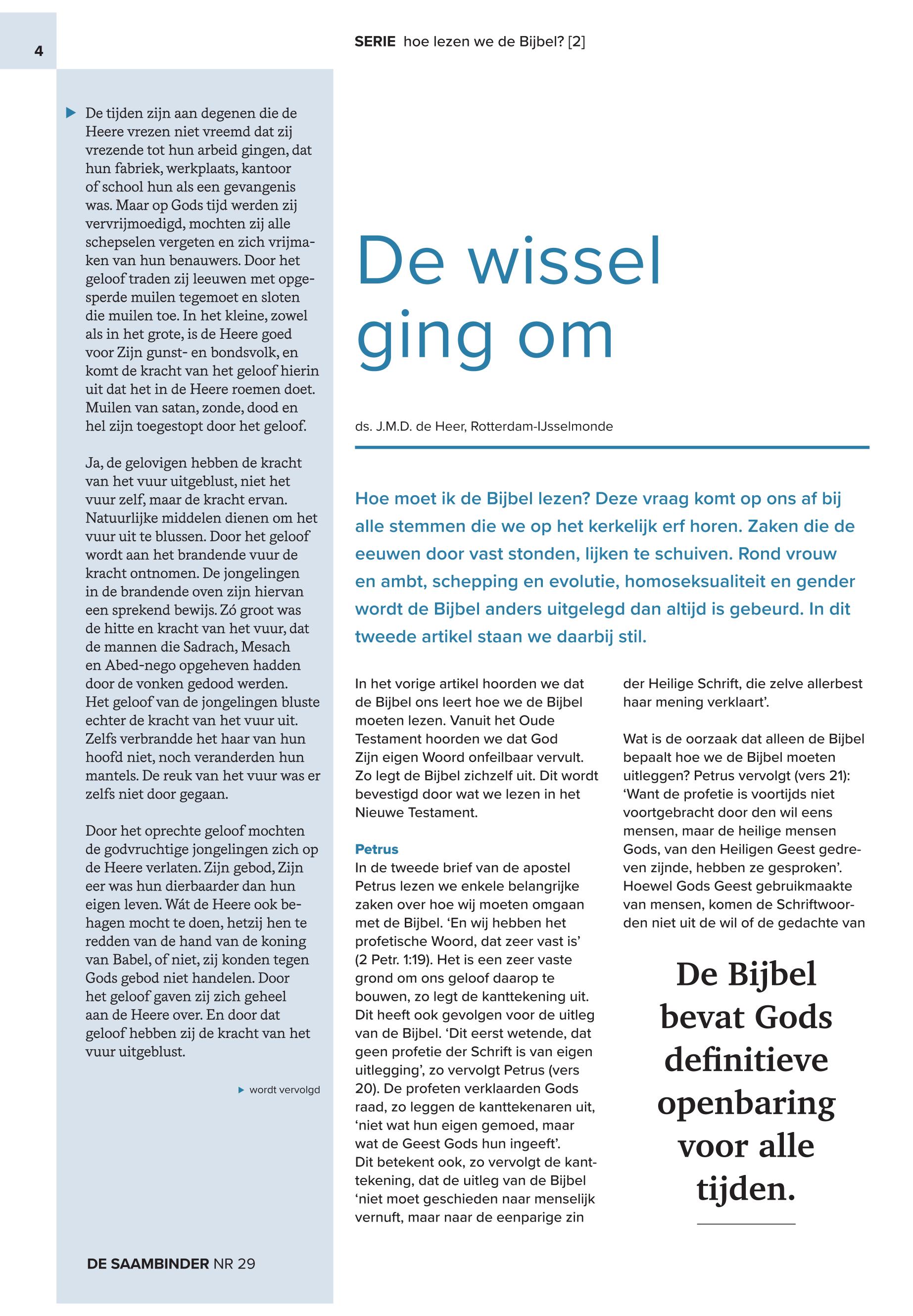 4

SERIE hoe lezen we de Bijbel? [2]

De tijden zijn aan degenen die de Heere vrezen niet vreemd dat zij vrezende tot hun arbeid gingen, dat hun fabriek, werkplaats, kantoor of school hun als een gevangenis was. Maar op Gods tijd werden zij vervrijmoedigd, mochten zij alle schepselen vergeten en zich vrijmaken van hun benauwers. Door het geloof traden zij leeuwen met opgesperde muilen tegemoet en sloten die muilen toe. In het kleine, zowel als in het grote, is de Heere goed voor Zijn gunst- en bondsvolk, en komt de kracht van het geloof hierin uit dat het in de Heere roemen doet. Muilen van satan, zonde, dood en hel zijn toegestopt door het geloof.

Ja, de gelovigen hebben de kracht van het vuur uitgeblust, niet het vuur zelf, maar de kracht ervan. Natuurlijke middelen dienen om het vuur uit te blussen. Door het geloof wordt aan het brandende vuur de kracht ontnomen. De jongelingen in de brandende oven zijn hiervan een sprekend bewijs. Zó groot was de hitte en kracht van het vuur, dat de mannen die Sadrach, Mesach en Abed-nego opgeheven hadden door de vonken gedood werden. Het geloof van de jongelingen bluste echter de kracht van het vuur uit. Zelfs verbrandde het haar van hun hoofd niet, noch veranderden hun mantels. De reuk van het vuur was er zelfs niet door gegaan.

Door het oprechte geloof mochten de godvruchtige jongelingen zich op de Heere verlaten. Zijn gebod, Zijn eer was hun dierbaarder dan hun eigen leven. Wát de Heere ook behagen mocht te doen, hetzij hen te redden van de hand van de koning van Babel, of niet, zij konden tegen Gods gebod niet handelen. Door het geloof gaven zij zich geheel aan de Heere over. En door dat geloof hebben zij de kracht van het vuur uitgeblust.

wordt vervolgd

DE SAAMBINDER NR 29

De wissel ging om

ds. J.M.D. de Heer, Rotterdam-IJsselmonde

Hoe moet ik de Bijbel lezen? Deze vraag komt op ons af bij alle stemmen die we op het kerkelijk erf horen. Zaken die de eeuwen door vast stonden, lijken te schuiven. Rond vrouw en ambt, schepping en evolutie, homoseksualiteit en gender wordt de Bijbel anders uitgelegd dan altijd is gebeurd. In dit tweede artikel staan we daarbij stil.

In het vorige artikel hoorden we dat de Bijbel ons leert hoe we de Bijbel moeten lezen. Vanuit het Oude Testament hoorden we dat God Zijn eigen Woord onfeilbaar vervult. Zo legt de Bijbel zichzelf uit. Dit wordt bevestigd door wat we lezen in het Nieuwe Testament.

Petrus
In de tweede brief van de apostel Petrus lezen we enkele belangrijke zaken over hoe wij moeten omgaan met de Bijbel. ‘En wij hebben het profetische Woord, dat zeer vast is’ (2 Petr. 1:19). Het is een zeer vaste grond om ons geloof daarop te bouwen, zo legt de kanttekening uit. Dit heeft ook gevolgen voor de uitleg van de Bijbel. ‘Dit eerst wetende, dat geen profetie der Schrift is van eigen uitlegging’, zo vervolgt Petrus (vers 20). De profeten verklaarden Gods raad, zo leggen de kanttekenaren uit, ‘niet wat hun eigen gemoed, maar wat de Geest Gods hun ingeeft’. Dit betekent ook, zo vervolgt de kanttekening, dat de uitleg van de Bijbel ‘niet moet geschieden naar menselijk vernuft, maar naar de eenparige zin der Heilige Schrift, die zelve allerbest haar mening verklaart’.

Wat is de oorzaak dat alleen de Bijbel bepaalt hoe we de Bijbel moeten uitleggen? Petrus vervolgt (vers 21): ‘Want de profetie is voortijds niet voortgebracht door den wil eens mensen, maar de heilige mensen Gods, van den Heiligen Geest gedreven zijnde, hebben ze gesproken’. Hoewel Gods Geest gebruikmaakte van mensen, komen de Schriftwoorden niet uit de wil of de gedachte van

De Bijbel bevat Gods definitieve openbaring voor alle tijden.